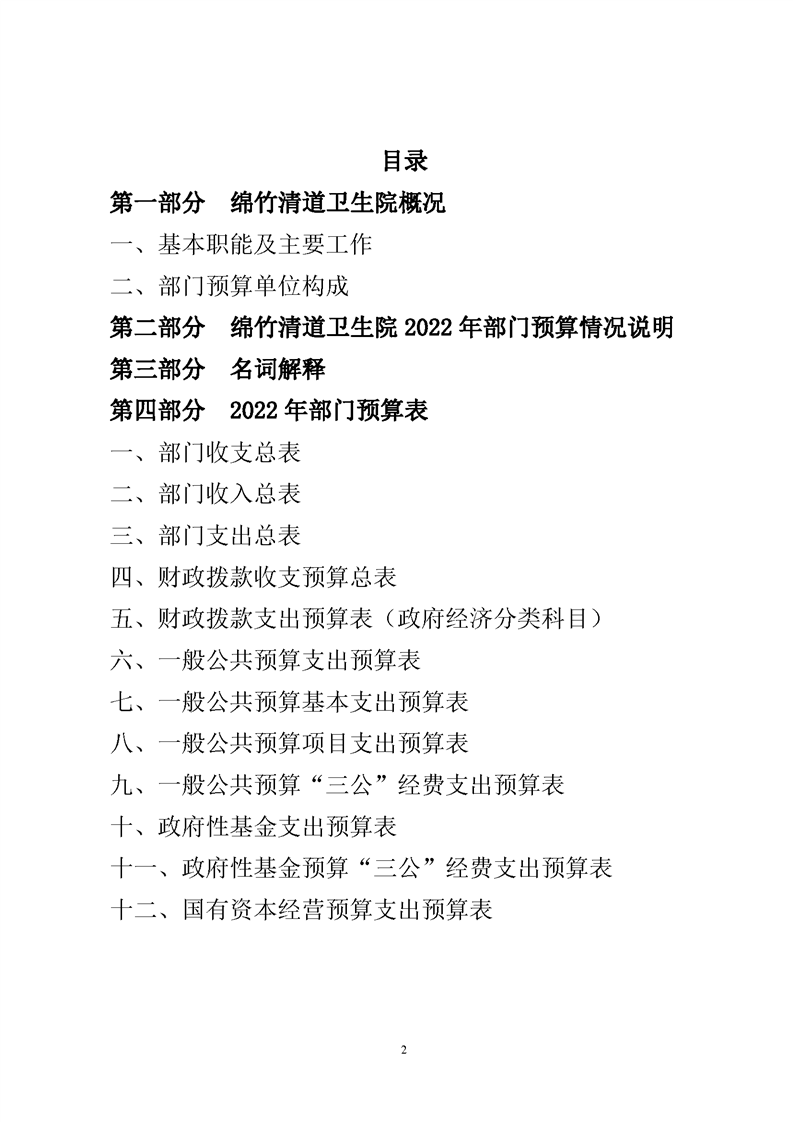 目录

第一部分 绵竹清道卫生院概况

一、基本职能及主要工作

二、部门预算单位构成

第二部分 绵竹清道卫生院 2022 年部门预算情况说明

第三部分 名词解释

第四部分 2022 年部门预算表

一、部门收支总表

二、部门收入总表

三、部门支出总表

四、财政拨款收支预算总表

五、财政拨款支出预算表（政府经济分类科目）

六、一般公共预算支出预算表

七、一般公共预算基本支出预算表

八、一般公共预算项目支出预算表

九、一般公共预算“三公”经费支出预算表

十、政府性基金支出预算表

十一、政府性基金预算“三公”经费支出预算表

十二、国有资本经营预算支出预算表

2